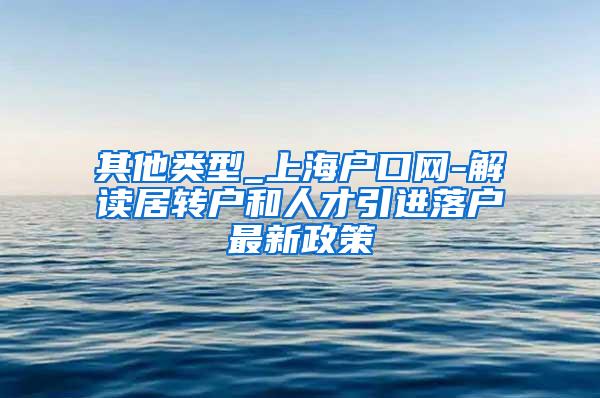 其他类型_上海户口网-解读居转户和人才引进落户最新政策